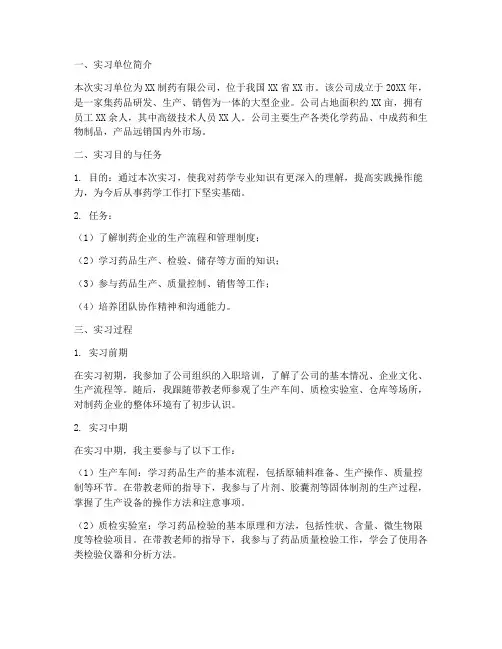 一、实习单位简介

本次实习单位为XX制药有限公司，位于我国XX省XX市。该公司成立于20XX年，是一家集药品研发、生产、销售为一体的大型企业。公司占地面积约XX亩，拥有员工XX余人，其中高级技术人员XX人。公司主要生产各类化学药品、中成药和生物制品，产品远销国内外市场。

二、实习目的与任务

1. 目的：通过本次实习，使我对药学专业知识有更深入的理解，提高实践操作能力，为今后从事药学工作打下坚实基础。

2. 任务：

（1）了解制药企业的生产流程和管理制度；

（2）学习药品生产、检验、储存等方面的知识；

（3）参与药品生产、质量控制、销售等工作；

（4）培养团队协作精神和沟通能力。

三、实习过程

1. 实习前期

在实习初期，我参加了公司组织的入职培训，了解了公司的基本情况、企业文化、生产流程等。随后，我跟随带教老师参观了生产车间、质检实验室、仓库等场所，对制药企业的整体环境有了初步认识。

2. 实习中期

在实习中期，我主要参与了以下工作：

（1）生产车间：学习药品生产的基本流程，包括原辅料准备、生产操作、质量控制等环节。在带教老师的指导下，我参与了片剂、胶囊剂等固体制剂的生产过程，掌握了生产设备的操作方法和注意事项。

（2）质检实验室：学习药品检验的基本原理和方法，包括性状、含量、微生物限度等检验项目。在带教老师的指导下，我参与了药品质量检验工作，学会了使用各类检验仪器和分析方法。